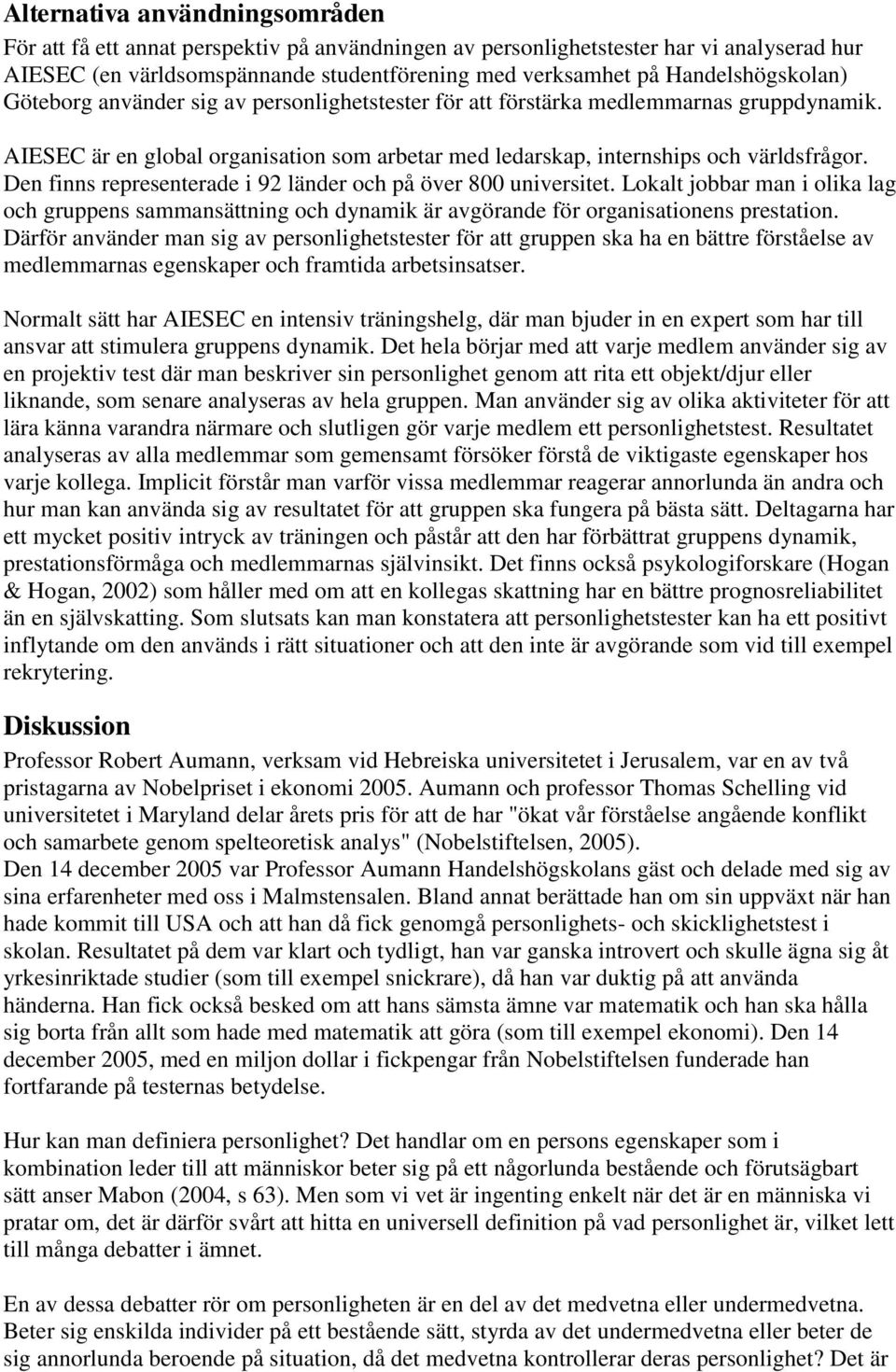 Alternativa användningsområden

För att få ett annat perspektiv på användningen av personlighetstester har vi analyserad hur AIESEC (en världsomspännande studentförening med verksamhet på Handelshögskolan) Göteborg använder sig av personlighetstester för att förstärka medlemmarnas gruppdynamik.

AIESEC är en global organisation som arbetar med ledarskap, internships och världsfrågor. Den finns representerade i 92 länder och på över 800 universitet. Lokalt jobbar man i olika lag och gruppens sammansättning och dynamik är avgörande för organisationens prestation. Därför använder man sig av personlighetstester för att gruppen ska ha en bättre förståelse av medlemmarnas egenskaper och framtida arbetsinsatser.

Normalt sätt har AIESEC en intensiv träningshelg, där man bjuder in en expert som har till ansvar att stimulera gruppens dynamik. Det hela börjar med att varje medlem använder sig av en projektiv test där man beskriver sin personlighet genom att rita ett objekt/djur eller liknande, som senare analyseras av hela gruppen. Man använder sig av olika aktiviteter för att lära känna varandra närmare och slutligen gör varje medlem ett personlighetstest. Resultatet analyseras av alla medlemmar som gemensamt försöker förstå de viktigaste egenskaper hos varje kollega. Implicit förstår man varför vissa medlemmar reagerar annorlunda än andra och hur man kan använda sig av resultatet för att gruppen ska fungera på bästa sätt. Deltagarna har ett mycket positiv intryck av träningen och påstår att den har förbättrat gruppens dynamik, prestationsförmåga och medlemmarnas självinsikt. Det finns också psykologiforskare (Hogan & Hogan, 2002) som håller med om att en kollegas skattning har en bättre prognosreliabilitet än en självskatting. Som slutsats kan man konstatera att personlighetstester kan ha ett positivt inflytande om den används i rätt situationer och att den inte är avgörande som vid till exempel rekrytering.

Diskussion

Professor Robert Aumann, verksam vid Hebreiska universitetet i Jerusalem, var en av två pristagarna av Nobelpriset i ekonomi 2005. Aumann och professor Thomas Schelling vid universitetet i Maryland delar årets pris för att de har "ökat vår förståelse angående konflikt och samarbete genom spelteoretisk analys" (Nobelstiftelsen, 2005).
Den 14 december 2005 var Professor Aumann Handelshögskolans gäst och delade med sig av sina erfarenheter med oss i Malmstensalen. Bland annat berättade han om sin uppväxt när han hade kommit till USA och att han då fick genomgå personlighets- och skicklighetstest i skolan. Resultatet på dem var klart och tydligt, han var ganska introvert och skulle ägna sig åt yrkesinriktade studier (som till exempel snickrare), då han var duktig på att använda händerna. Han fick också besked om att hans sämsta ämne var matematik och han ska hålla sig borta från allt som hade med matematik att göra (som till exempel ekonomi). Den 14 december 2005, med en miljon dollar i fickpengar från Nobelstiftelsen funderade han fortfarande på testernas betydelse.

Hur kan man definiera personlighet? Det handlar om en persons egenskaper som i kombination leder till att människor beter sig på ett någorlunda bestående och förutsägbart sätt anser Mabon (2004, s 63). Men som vi vet är ingenting enkelt när det är en människa vi pratar om, det är därför svårt att hitta en universell definition på vad personlighet är, vilket lett till många debatter i ämnet.

En av dessa debatter rör om personligheten är en del av det medvetna eller undermedvetna. Beter sig enskilda individer på ett bestående sätt, styrda av det undermedvetna eller beter de sig annorlunda beroende på situation, då det medvetna kontrollerar deras personlighet? Det är